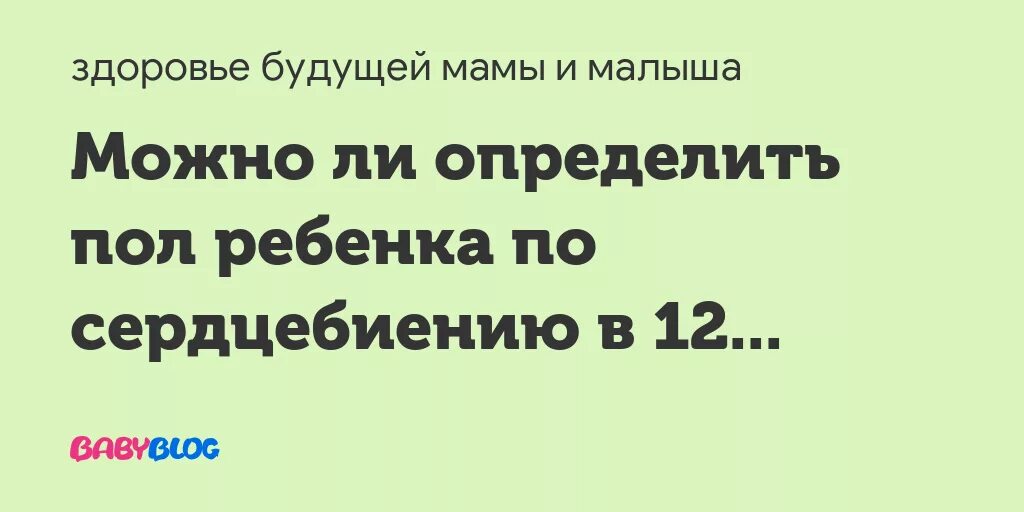 здоровье будущей мамы и малыша

Можно ли определить пол ребенка по сердцебиению в 12...

BABYBLOG